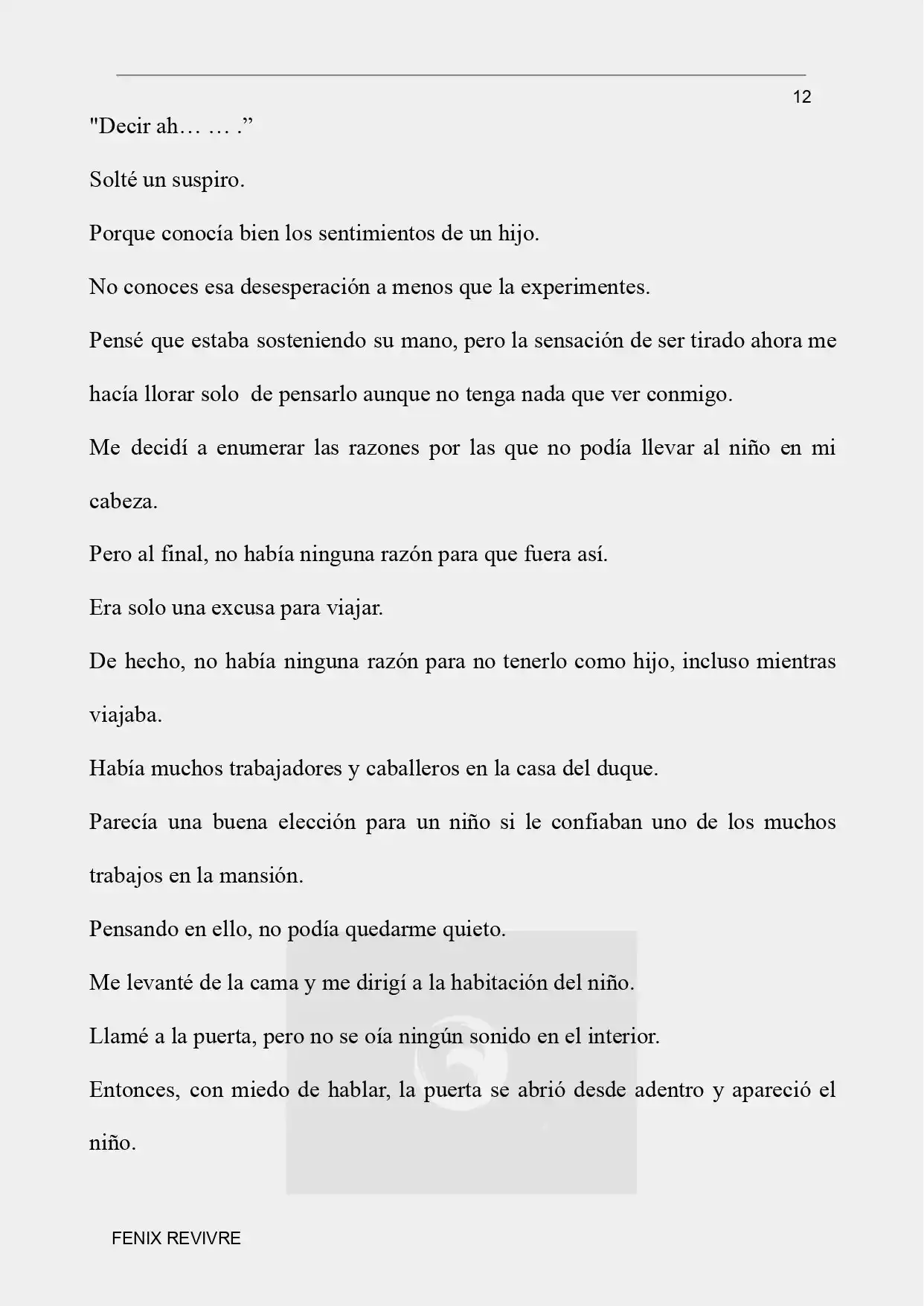 12

"Decir ah… … ."

Solté un suspiro.

Porque conocía bien los sentimientos de un hijo.

No conoces esa desesperación a menos que la experimentes.

Pensé que estaba sosteniendo su mano, pero la sensación de ser tirado ahora me hacía llorar solo de pensarlo aunque no tenga nada que ver conmigo.

Me decidí a enumerar las razones por las que no podía llevar al niño en mi cabeza.

Pero al final, no había ninguna razón para que fuera así.

Era solo una excusa para viajar.

De hecho, no había ninguna razón para no tenerlo como hijo, incluso mientras viajaba.

Había muchos trabajadores y caballeros en la casa del duque.

Parecía una buena elección para un niño si le confiaban uno de los muchos trabajos en la mansión.

Pensando en ello, no podía quedarme quieto.

Me levanté de la cama y me dirigí a la habitación del niño.

Llamé a la puerta, pero no se oía ningún sonido en el interior.

Entonces, con miedo de hablar, la puerta se abrió desde adentro y apareció el niño.

FENIX REVIVRE